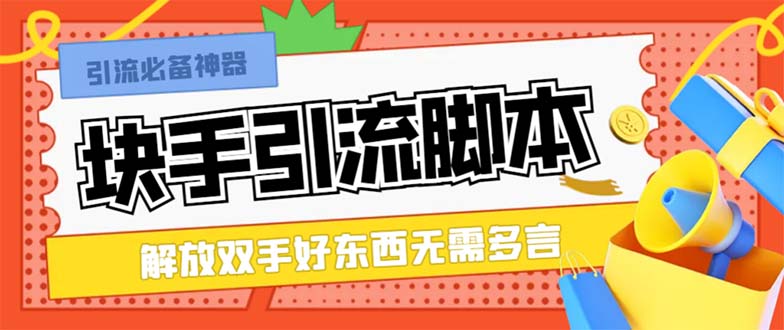 引流必备神器

块手引流脚本

解放双手好东西无需多言